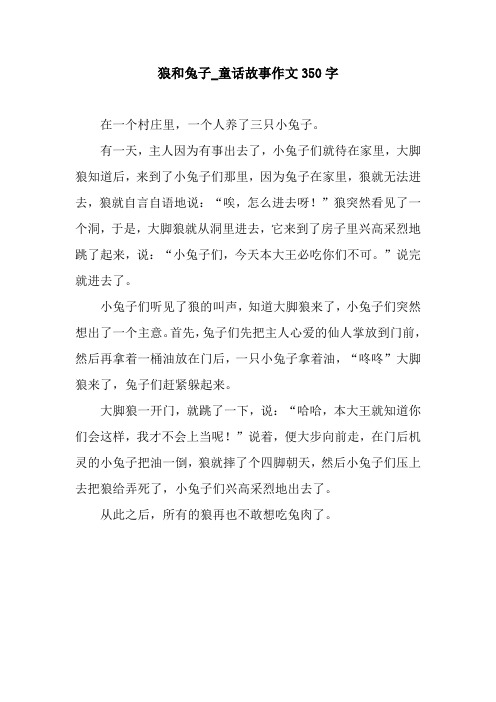 狼和兔子_童话故事作文350字

在一个村庄里，一个人养了三只小兔子。

有一天，主人因为有事出去了，小兔子们就待在家里，大脚狼知道后，来到了小兔子们那里，因为兔子在家里，狼就无法进去，狼就自言自语地说：“唉，怎么进去呀！”狼突然看见了一个洞，于是，大脚狼就从洞里进去，它来到了房子里兴高采烈地跳了起来，说：“小兔子们，今天本大王必吃你们不可。”说完就进去了。

小兔子们听见了狼的叫声，知道大脚狼来了，小兔子们突然想出了一个主意。首先，兔子们先把主人心爱的仙人掌放到门前，然后再拿着一桶油放在门后，一只小兔子拿着油，“咚咚”大脚狼来了，兔子们赶紧躲起来。

大脚狼一开门，就跳了一下，说：“哈哈，本大王就知道你们会这样，我才不会上当呢！”说着，便大步向前走，在门后机灵的小兔子把油一倒，狼就摔了个四脚朝天，然后小兔子们压上去把狼给弄死了，小兔子们兴高采烈地出去了。

从此之后，所有的狼再也不敢想吃兔肉了。